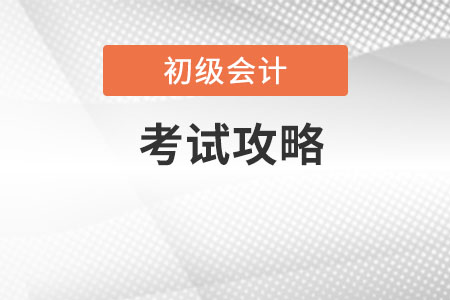 初级会计

考试攻略